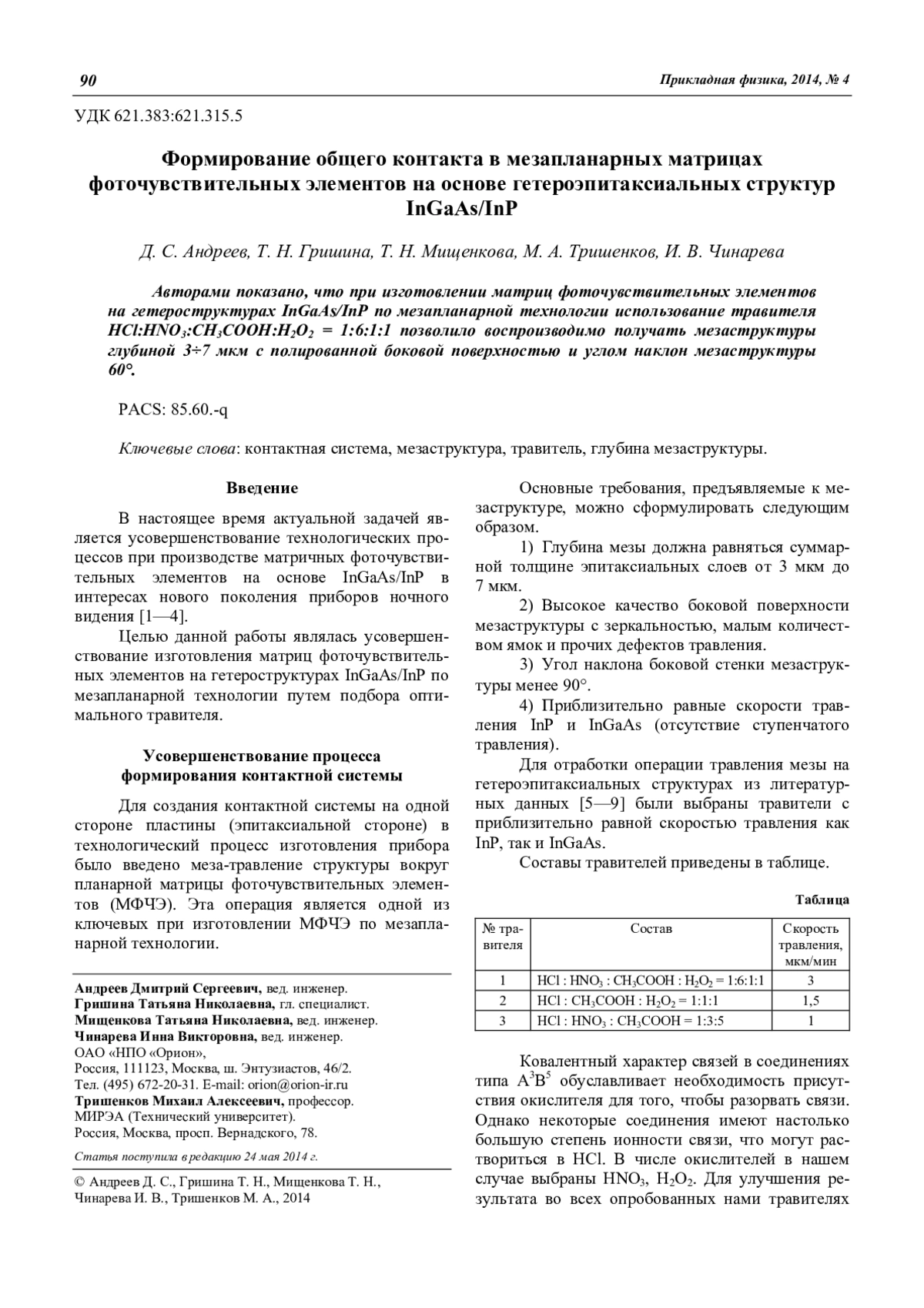 90 Прикладная физика, 2014, № 4

УДК 621.383:621.315.5

Формирование общего контакта в мезапланарных матрицах фоточувствительных элементов на основе гетероэпитаксиальных структур InGaAs/InP

Д. С. Андреев, Т. Н. Гришина, Т. Н. Мищенкова, М. А. Тришенков, И. В. Чинарева

Авторами показано, что при изготовлении матриц фоточувствительных элементов на гетероструктурах InGaAs/InP по мезапланарной технологии использование травителя $HCl:HNO_3:CH_3COOH:H_2O_2$ = 1:6:1:1 позволило воспроизводимо получать мезаструктуры глубиной 3÷7 мкм с полированной боковой поверхностью и углом наклон мезаструктуры 60°.

PACS: 85.60.-q

Ключевые слова: контактная система, мезаструктура, травитель, глубина мезаструктуры.

Введение

В настоящее время актуальной задачей является усовершенствование технологических процессов при производстве матричных фоточувствительных элементов на основе InGaAs/InP в интересах нового поколения приборов ночного видения [1—4].

Целью данной работы являлась усовершенствование изготовления матриц фоточувствительных элементов на гетероструктурах InGaAs/InP по мезапланарной технологии путем подбора оптимального травителя.

Усовершенствование процесса формирования контактной системы

Для создания контактной системы на одной стороне пластины (эпитаксиальной стороне) в технологический процесс изготовления прибора было введено меза-травление структуры вокруг планарной матрицы фоточувствительных элементов (МФЧЭ). Эта операция является одной из ключевых при изготовлении МФЧЭ по мезапланарной технологии.

Андреев Дмитрий Сергеевич, вед. инженер.
Гришина Татьяна Николаевна, гл. специалист.
Мищенкова Татьяна Николаевна, вед. инженер.
Чинарева Инна Викторовна, вед. инженер.
ОАО «НПО «Орион»,
Россия, 111123, Москва, ш. Энтузиастов, 46/2.
Тел. (495) 672-20-31. E-mail: orion@orion-ir.ru
Тришенков Михаил Алексеевич, профессор.
МИРЭА (Технический университет).
Россия, Москва, просп. Вернадского, 78.

Статья поступила в редакцию 24 мая 2014 г.

© Андреев Д. С., Гришина Т. Н., Мищенкова Т. Н., Чинарева И. В., Тришенков М. А., 2014

Основные требования, предъявляемые к мезаструктуре, можно сформулировать следующим образом.

1) Глубина мезы должна равняться суммарной толщине эпитаксиальных слоев от 3 мкм до 7 мкм.

2) Высокое качество боковой поверхности мезаструктуры с зеркальностью, малым количеством ямок и прочих дефектов травления.

3) Угол наклона боковой стенки мезаструктуры менее 90°.

4) Приблизительно равные скорости травления InP и InGaAs (отсутствие ступенчатого травления).

Для отработки операции травления мезы на гетероэпитаксиальных структурах из литературных данных [5—9] были выбраны травители с приблизительно равной скоростью травления как InP, так и InGaAs.

Составы травителей приведены в таблице.

Таблица

| № травителя | Состав | Скорость травления, мкм/мин |
|---|---|---|
| 1 | $HCl : HNO_3 : CH_3COOH : H_2O_2$ = 1:6:1:1 | 3 |
| 2 | $HCl : CH_3COOH : H_2O_2$ = 1:1:1 | 1,5 |
| 3 | $HCl : HNO_3 : CH_3COOH$ = 1:3:5 | 1 |

Ковалентный характер связей в соединениях типа $A^3B^5$ обуславливает необходимость присутствия окислителя для того, чтобы разорвать связи. Однако некоторые соединения имеют настолько большую степень ионности связи, что могут раствориться в HCl. В числе окислителей в нашем случае выбраны $HNO_3$, $H_2O_2$. Для улучшения результата во всех опробованных нами травителях